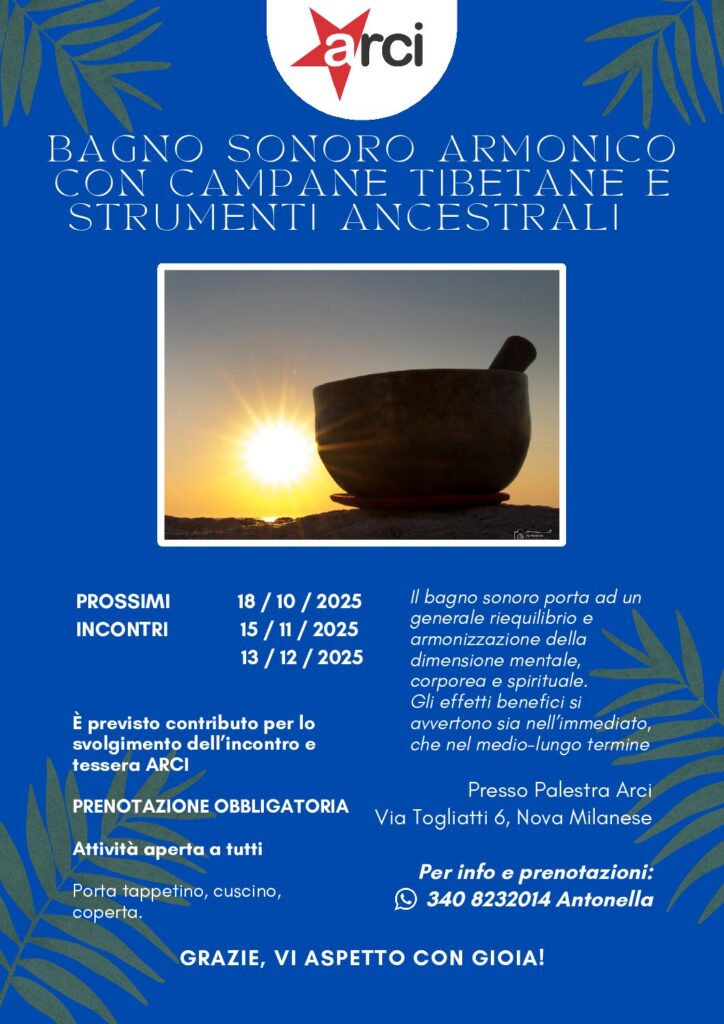 arci

BAGNO SONORO ARMONICO CON CAMPANE TIBETANE E STRUMENTI ANCESTRALI

PROSSIMI INCONTRI 18 / 10 / 2025
15 / 11 / 2025
13 / 12 / 2025

È previsto contributo per lo svolgimento dell'incontro e tessera ARCI

PRENOTAZIONE OBBLIGATORIA

Attività aperta a tutti

Porta tappetino, cuscino, coperta.

Il bagno sonoro porta ad un generale riequilibrio e armonizzazione della dimensione mentale, corporea e spirituale.
Gli effetti benefici si avvertono sia nell'immediato, che nel medio-lungo termine

Presso Palestra Arci
Via Togliatti 6, Nova Milanese

Per info e prenotazioni:
340 8232014 Antonella

GRAZIE, VI ASPETTO CON GIOIA!